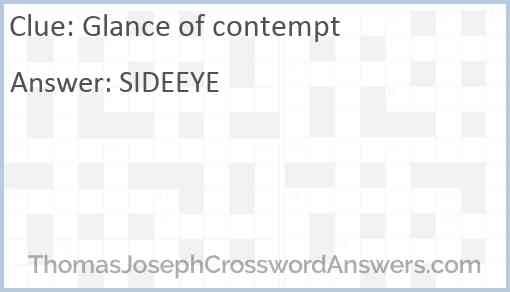 Clue: Glance of contempt

Answer: SIDEEYE

ThomasJosephCrosswordAnswers.com